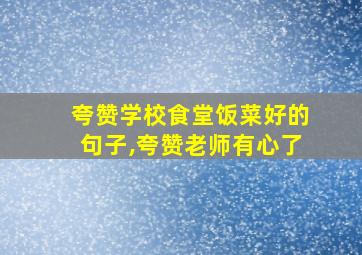 夸赞学校食堂饭菜好的句子,夸赞老师有心了